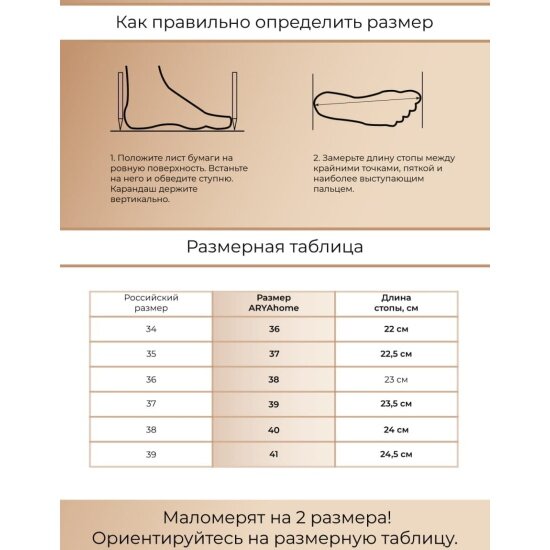 Как правильно определить размер

1. Положите лист бумаги на ровную поверхность. Встаньте на него и обведите ступню. Карандаш держите вертикально.

2. Замерьте длину стопы между крайними точками, пяткой и наиболее выступающим пальцем.

Размерная таблица

| Российский размер | Размер ARYAhome | Длина стопы, см |
|---|---|---|
| 34 | 36 | 22 см |
| 35 | 37 | 22,5 см |
| 36 | 38 | 23 см |
| 37 | 39 | 23,5 см |
| 38 | 40 | 24 см |
| 39 | 41 | 24,5 см |

Маломерят на 2 размера!
Ориентируйтесь на размерную таблицу.